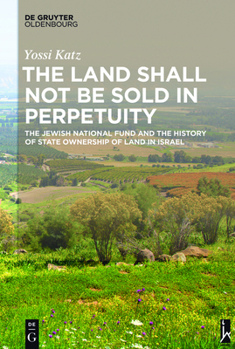 DE GRUYTER
OLDENBOURG

Yossi Katz

THE LAND SHALL NOT BE SOLD IN PERPETUITY

THE JEWISH NATIONAL FUND AND THE HISTORY OF STATE OWNERSHIP OF LAND IN ISRAEL

DE
G